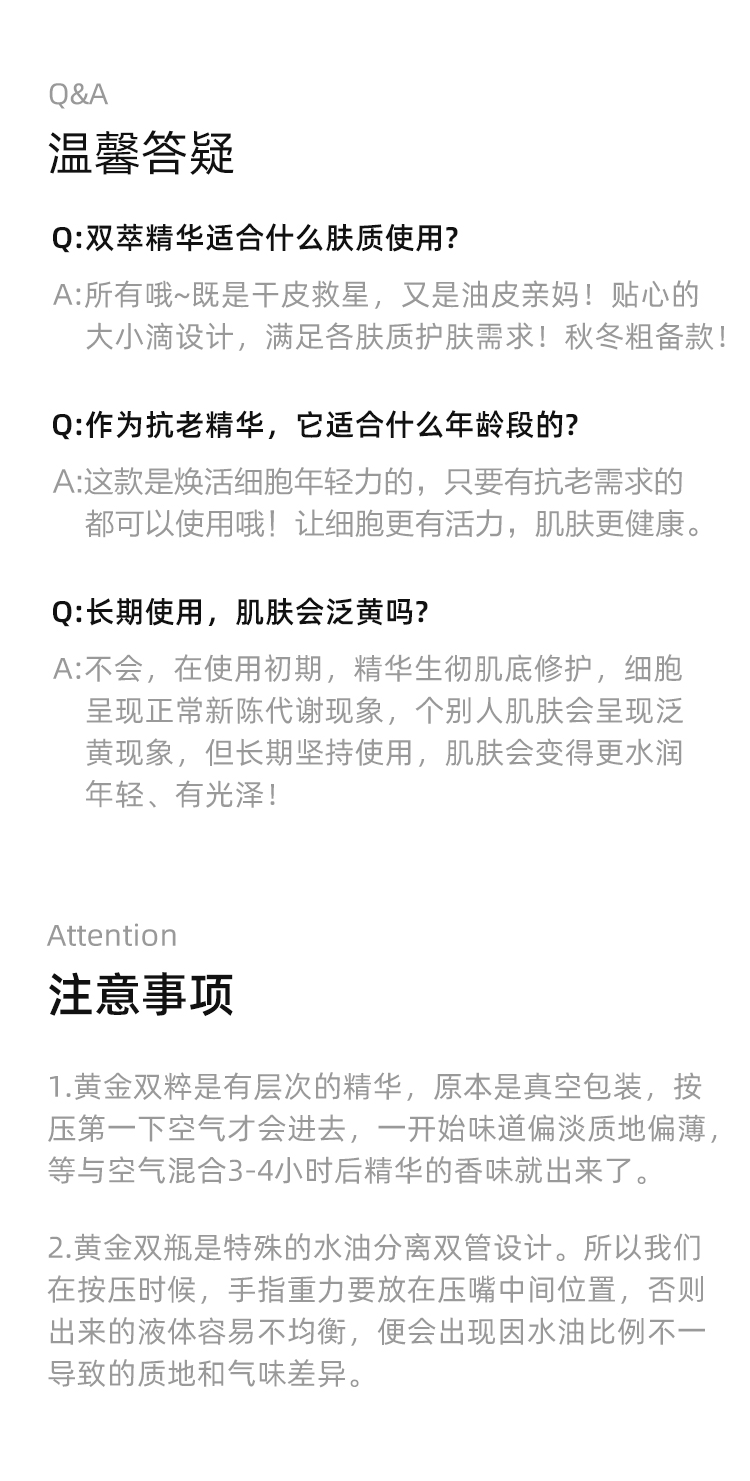 Q&A
温馨答疑

Q:双萃精华适合什么肤质使用?

A:所有哦~既是干皮救星，又是油皮亲妈！贴心的大小滴设计，满足各肤质护肤需求！秋冬粗备款！

Q:作为抗老精华，它适合什么年龄段的?

A:这款是焕活细胞年轻力的，只要有抗老需求的都可以使用哦！让细胞更有活力，肌肤更健康。

Q:长期使用，肌肤会泛黄吗?

A:不会，在使用初期，精华生彻肌底修护，细胞呈现正常新陈代谢现象，个别人肌肤会呈现泛黄现象，但长期坚持使用，肌肤会变得更水润年轻、有光泽！

Attention
注意事项

1.黄金双粹是有层次的精华，原本是真空包装，按压第一下空气才会进去，一开始味道偏淡质地偏薄，等与空气混合3-4小时后精华的香味就出来了。

2.黄金双瓶是特殊的水油分离双管设计。所以我们在按压时候，手指重力要放在压嘴中间位置，否则出来的液体容易不均衡，便会出现因水油比例不一导致的质地和气味差异。